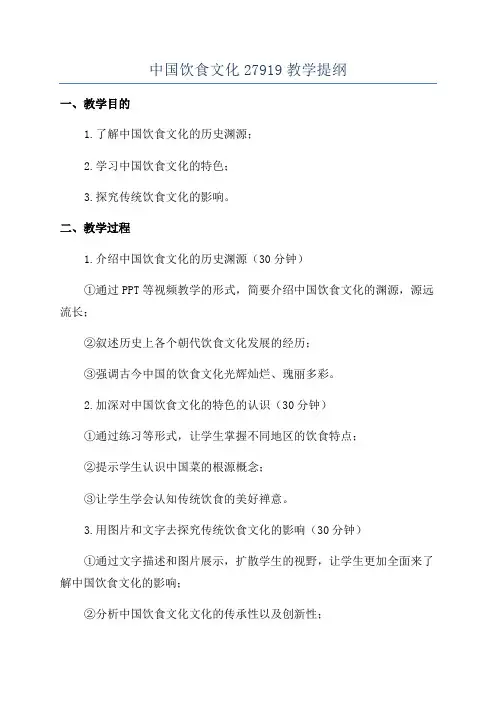 中国饮食文化 27919 教学提纲

一、教学目的

1.了解中国饮食文化的历史渊源；

2.学习中国饮食文化的特色；

3.探究传统饮食文化的影响。

二、教学过程

1.介绍中国饮食文化的历史渊源（30 分钟）

①通过 PPT 等视频教学的形式，简要介绍中国饮食文化的渊源，源远流长；

②叙述历史上各个朝代饮食文化发展的经历；

③强调古今中国的饮食文化光辉灿烂、瑰丽多彩。

2.加深对中国饮食文化的特色的认识（30 分钟）

①通过练习等形式，让学生掌握不同地区的饮食特点；

②提示学生认识中国菜的根源概念；

③让学生学会认知传统饮食的美好禅意。

3.用图片和文字去探究传统饮食文化的影响（30 分钟）

①通过文字描述和图片展示，扩散学生的视野，让学生更加全面来了解中国饮食文化的影响；

②分析中国饮食文化文化的传承性以及创新性；